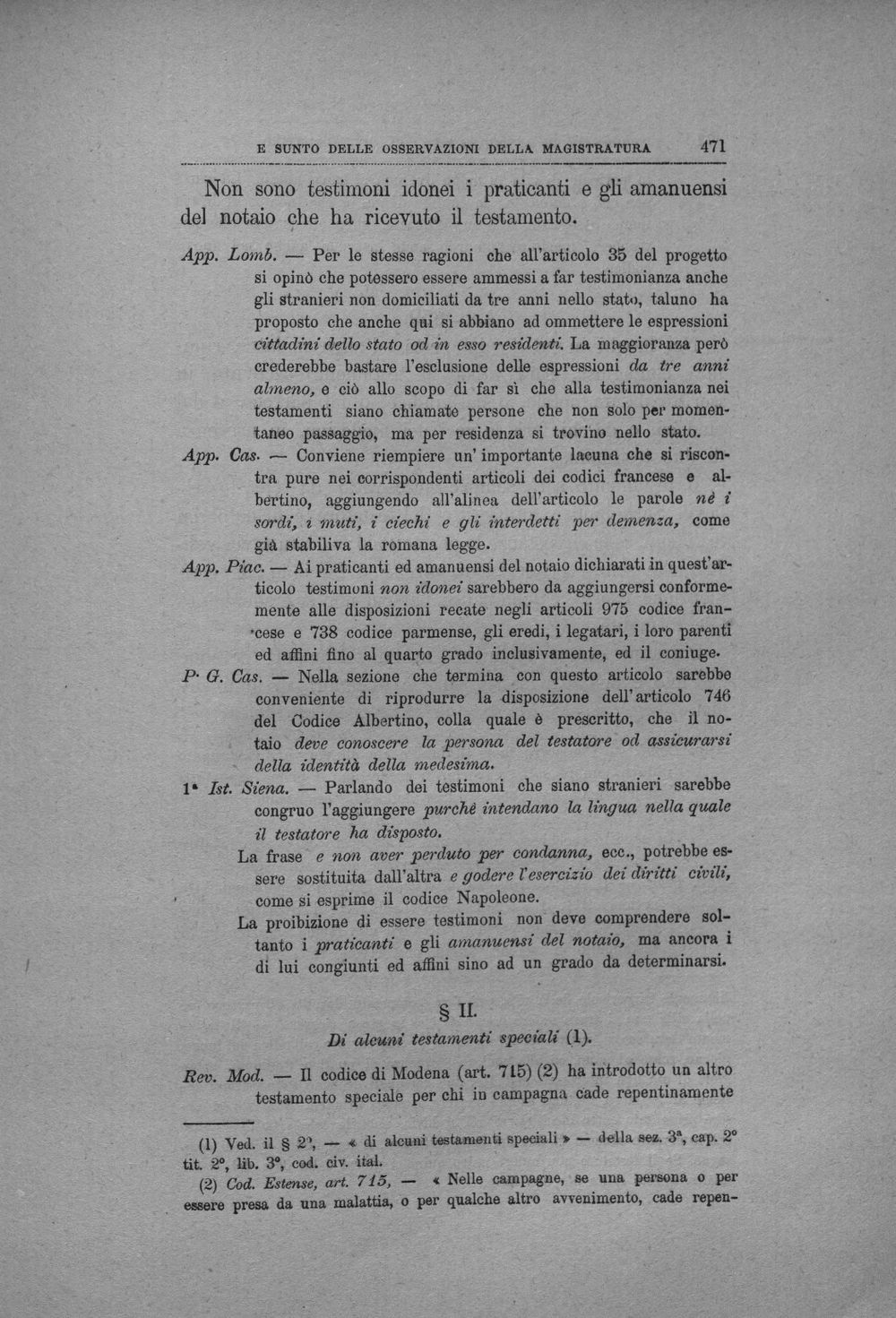 E SUNTO DELLE OSSERVAZIONI DELLA MAGISTRATURA 471

Non sono testimoni idonei i praticanti e gli amanuensi del notaio che ha ricevuto il testamento.

App. Lomb. — Per le stesse ragioni che all'articolo 35 del progetto si opinò che potessero essere ammessi a far testimonianza anche gli stranieri non domiciliati da tre anni nello stato, taluno ha proposto che anche qui si abbiano ad ommettere le espressioni cittadini dello stato od in esso residenti. La maggioranza però crederebbe bastare l'esclusione delle espressioni da tre anni almeno, e ciò allo scopo di far sì che alla testimonianza nei testamenti siano chiamate persone che non solo per momentaneo passaggio, ma per residenza si trovino nello stato.

App. Cas. — Conviene riempiere un' importante lacuna che si riscontra pure nei corrispondenti articoli dei codici francese e albertino, aggiungendo all'alinea dell'articolo le parole nè i sordi, i muti, i ciechi e gli interdetti per demenza, come già stabiliva la romana legge.

App. Piac. — Ai praticanti ed amanuensi del notaio dichiarati in quest'articolo testimoni non idonei sarebbero da aggiungersi conformemente alle disposizioni recate negli articoli 975 codice francese e 738 codice parmense, gli eredi, i legatari, i loro parenti ed affini fino al quarto grado inclusivamente, ed il coniuge.

P. G. Cas. — Nella sezione che termina con questo articolo sarebbe conveniente di riprodurre la disposizione dell'articolo 746 del Codice Albertino, colla quale è prescritto, che il notaio deve conoscere la persona del testatore od assicurarsi della identità della medesima.

1ª Ist. Siena. — Parlando dei testimoni che siano stranieri sarebbe congruo l'aggiungere purchè intendano la lingua nella quale il testatore ha disposto.

La frase e non aver perduto per condanna, ecc., potrebbe essere sostituita dall'altra e godere l'esercizio dei diritti civili, come si esprime il codice Napoleone.

La proibizione di essere testimoni non deve comprendere soltanto i praticanti e gli amanuensi del notaio, ma ancora i di lui congiunti ed affini sino ad un grado da determinarsi.

§ II.

Di alcuni testamenti speciali (1).

Rev. Mod. — Il codice di Modena (art. 715) (2) ha introdotto un altro testamento speciale per chi in campagna cade repentinamente

(1) Ved. il § 2°, — « di alcuni testamenti speciali » — della sez. 3ª, cap. 2° tit. 2°, lib. 3°, cod. civ. ital.

(2) Cod. Estense, art. 715, — « Nelle campagne, se una persona o per essere presa da una malattia, o per qualche altro avvenimento, cade repen-